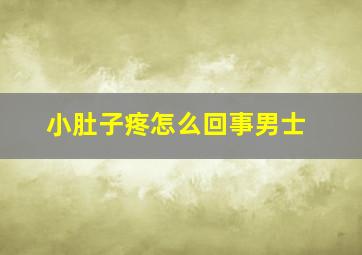 小肚子疼怎么回事男士